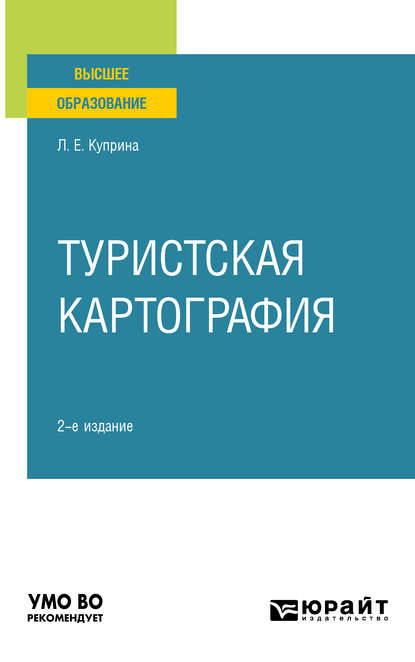 ВЫСШЕЕ
ОБРАЗОВАНИЕ

Л. Е. Куприна

ТУРИСТСКАЯ КАРТОГРАФИЯ

2-е издание

УМО ВО
РЕКОМЕНДУЕТ

ЮРАЙТ
издательство